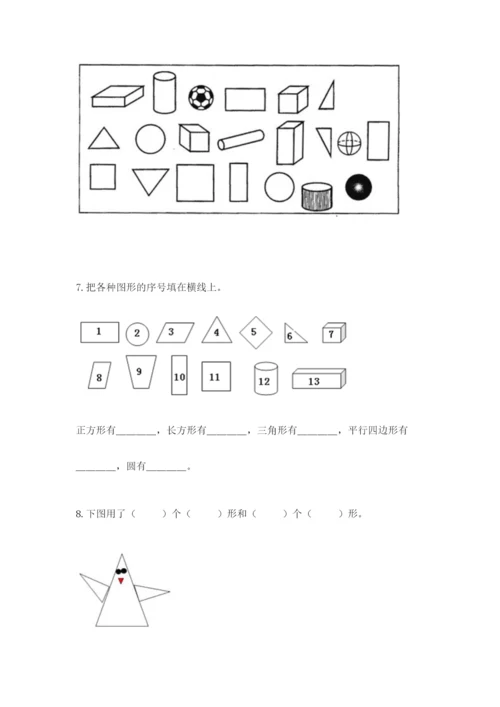 7. 把各种图形的序号填在横线上。

1 2 3 4 5 6 7

8 9 10 11 12 13

正方形有________，长方形有________，三角形有________，平行四边形有________，圆有________。

8. 下图用了（　　）个（　　）形和（　　）个（　　）形。